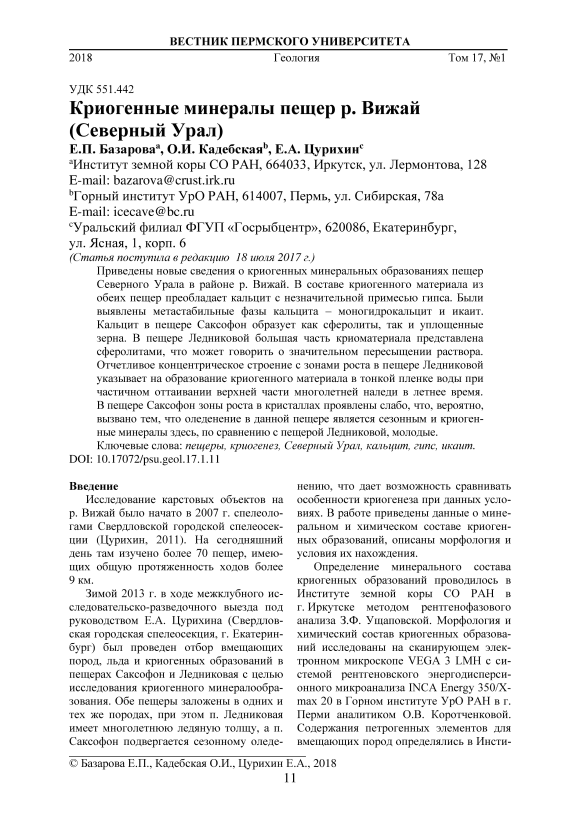 ВЕСТНИК ПЕРМСКОГО УНИВЕРСИТЕТА

2018 Геология Том 17, №1

УДК 551.442

Криогенные минералы пещер р. Вижай (Северный Урал)

Е.П. Базарова$^a$, О.И. Кадебская$^b$, Е.А. Цурихин$^c$

$^a$Институт земной коры СО РАН, 664033, Иркутск, ул. Лермонтова, 128
E-mail: bazarova@crust.irk.ru

$^b$Горный институт УрО РАН, 614007, Пермь, ул. Сибирская, 78а
E-mail: icecave@bc.ru

$^c$Уральский филиал ФГУП «Госрыбцентр», 620086, Екатеринбург, ул. Ясная, 1, корп. 6

(Статья поступила в редакцию 18 июля 2017 г.)

Приведены новые сведения о криогенных минеральных образованиях пещер Северного Урала в районе р. Вижай. В составе криогенного материала из обеих пещер преобладает кальцит с незначительной примесью гипса. Были выявлены метастабильные фазы кальцита – моногидрокальцит и икаит. Кальцит в пещере Саксофон образует как сферолиты, так и уплощенные зерна. В пещере Ледниковой большая часть криоматериала представлена сферолитами, что может говорить о значительном пересыщении раствора. Отчетливое концентрическое строение с зонами роста в пещере Ледниковой указывает на образование криогенного материала в тонкой пленке воды при частичном оттаивании верхней части многолетней наледи в летнее время. В пещере Саксофон зоны роста в кристаллах проявлены слабо, что, вероятно, вызвано тем, что оледенение в данной пещере является сезонным и криогенные минералы здесь, по сравнению с пещерой Ледниковой, молодые.

Ключевые слова: пещеры, криогенез, Северный Урал, кальцит, гипс, икаит.

DOI: 10.17072/psu.geol.17.1.11

Введение

Исследование карстовых объектов на р. Вижай было начато в 2007 г. спелеологами Свердловской городской спелеосекции (Цурихин, 2011). На сегодняшний день там изучено более 70 пещер, имеющих общую протяженность ходов более 9 км.

Зимой 2013 г. в ходе межклубного исследовательско-разведочного выезда под руководством Е.А. Цурихина (Свердловская городская спелеосекция, г. Екатеринбург) был проведен отбор вмещающих пород, льда и криогенных образований в пещерах Саксофон и Ледниковая с целью исследования криогенного минералообразования. Обе пещеры заложены в одних и тех же породах, при этом п. Ледниковая имеет многолетнюю ледяную толщу, а п. Саксофон подвергается сезонному оледенению, что дает возможность сравнивать особенности криогенеза при данных условиях. В работе приведены данные о минеральном и химическом составе криогенных образований, описаны морфология и условия их нахождения.

Определение минерального состава криогенных образований проводилось в Институте земной коры СО РАН в г. Иркутске методом рентгенофазового анализа З.Ф. Ущаповской. Морфология и химический состав криогенных образований исследованы на сканирующем электронном микроскопе VEGA 3 LMH с системой рентгеновского энергодисперсионного микроанализа INCA Energy 350/X-max 20 в Горном институте УрО РАН в г. Перми аналитиком О.В. Коротченковой. Содержания петрогенных элементов для вмещающих пород определялись в Инсти-

© Базарова Е.П., Кадебская О.И., Цурихин Е.А., 2018

11